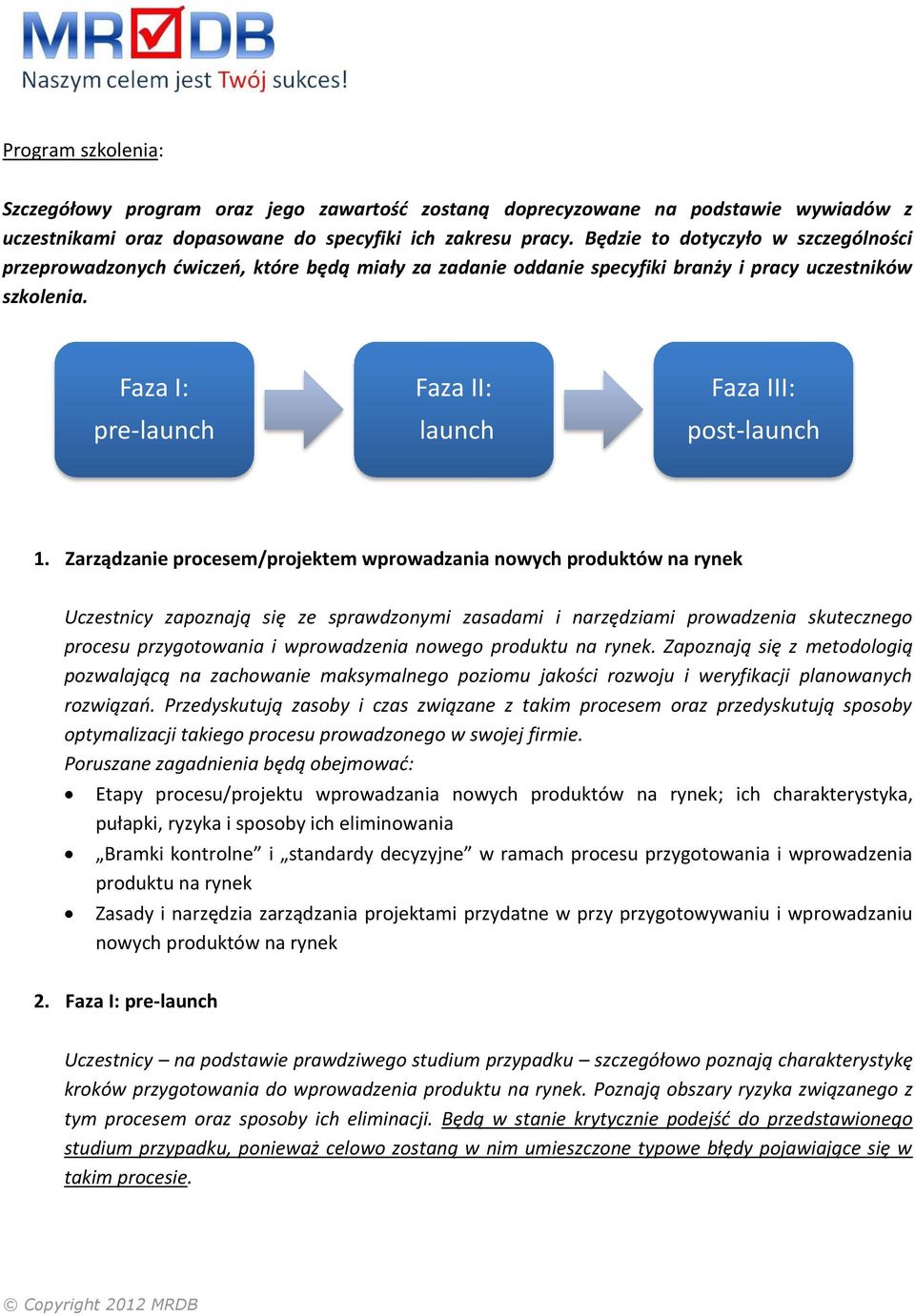 MRDB
Naszym celem jest Twój sukces!

Program szkolenia:

Szczegółowy program oraz jego zawartość zostaną doprecyzowane na podstawie wywiadów z uczestnikami oraz dopasowane do specyfiki ich zakresu pracy. Będzie to dotyczyło w szczególności przeprowadzonych ćwiczeń, które będą miały za zadanie oddanie specyfiki branży i pracy uczestników szkolenia.

Faza I: pre-launch

Faza II: launch

Faza III: post-launch

1. Zarządzanie procesem/projektem wprowadzania nowych produktów na rynek

Uczestnicy zapoznają się ze sprawdzonymi zasadami i narzędziami prowadzenia skutecznego procesu przygotowania i wprowadzenia nowego produktu na rynek. Zapoznają się z metodologią pozwalającą na zachowanie maksymalnego poziomu jakości rozwoju i weryfikacji planowanych rozwiązań. Przedyskutują zasoby i czas związane z takim procesem oraz przedyskutują sposoby optymalizacji takiego procesu prowadzonego w swojej firmie.
Poruszane zagadnienia będą obejmować:
• Etapy procesu/projektu wprowadzania nowych produktów na rynek; ich charakterystyka, pułapki, ryzyka i sposoby ich eliminowania
• „Bramki kontrolne” i „standardy decyzyjne” w ramach procesu przygotowania i wprowadzenia produktu na rynek
• Zasady i narzędzia zarządzania projektami przydatne w przy przygotowywaniu i wprowadzaniu nowych produktów na rynek

2. Faza I: pre-launch

Uczestnicy – na podstawie prawdziwego studium przypadku – szczegółowo poznają charakterystykę kroków przygotowania do wprowadzenia produktu na rynek. Poznają obszary ryzyka związanego z tym procesem oraz sposoby ich eliminacji. Będą w stanie krytycznie podejść do przedstawionego studium przypadku, ponieważ celowo zostaną w nim umieszczone typowe błędy pojawiające się w takim procesie.

© Copyright 2012 MRDB